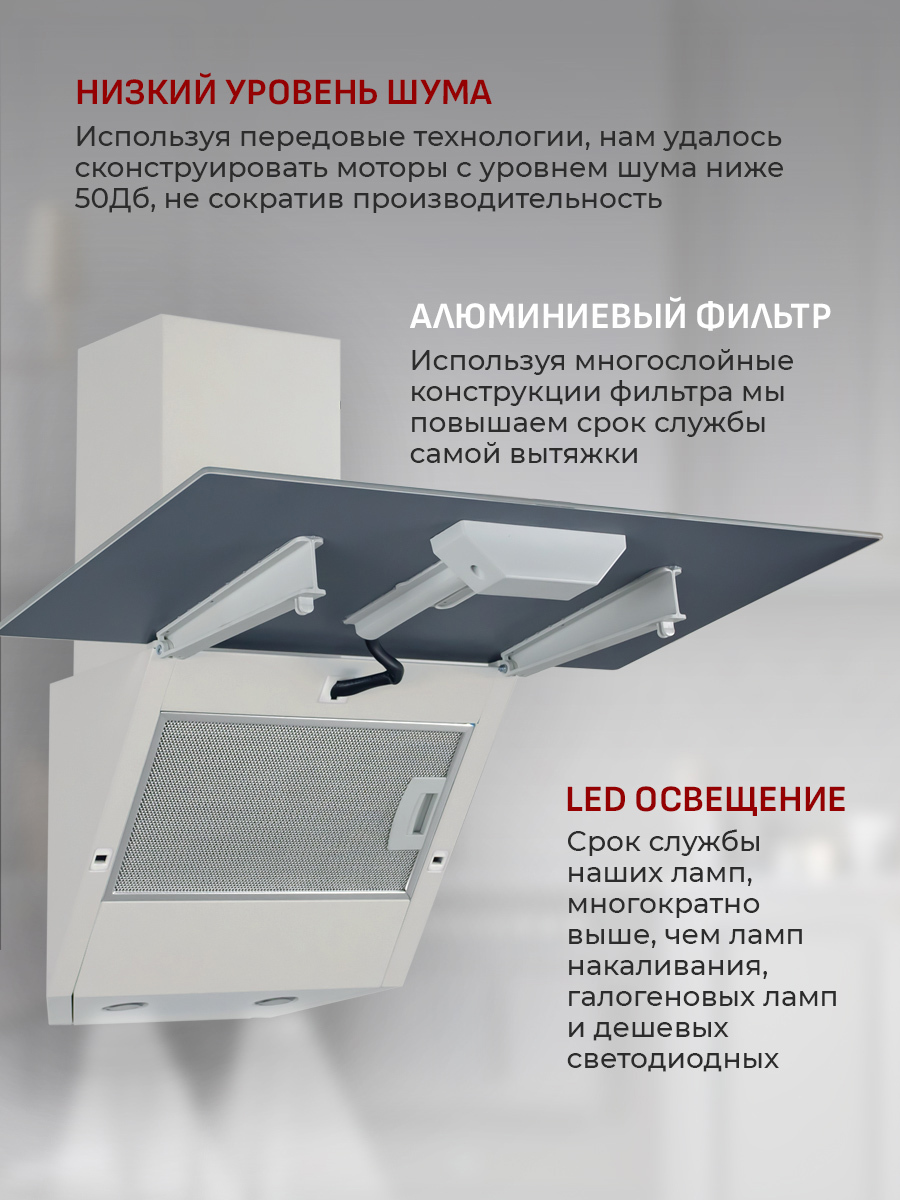 НИЗКИЙ УРОВЕНЬ ШУМА
Используя передовые технологии, нам удалось сконструировать моторы с уровнем шума ниже 50Дб, не сократив производительность

АЛЮМИНИЕВЫЙ ФИЛЬТР
Используя многослойные конструкции фильтра мы повышаем срок службы самой вытяжки

LED ОСВЕЩЕНИЕ
Срок службы наших ламп, многократно выше, чем ламп накаливания, галогеновых ламп и дешевых светодиодных